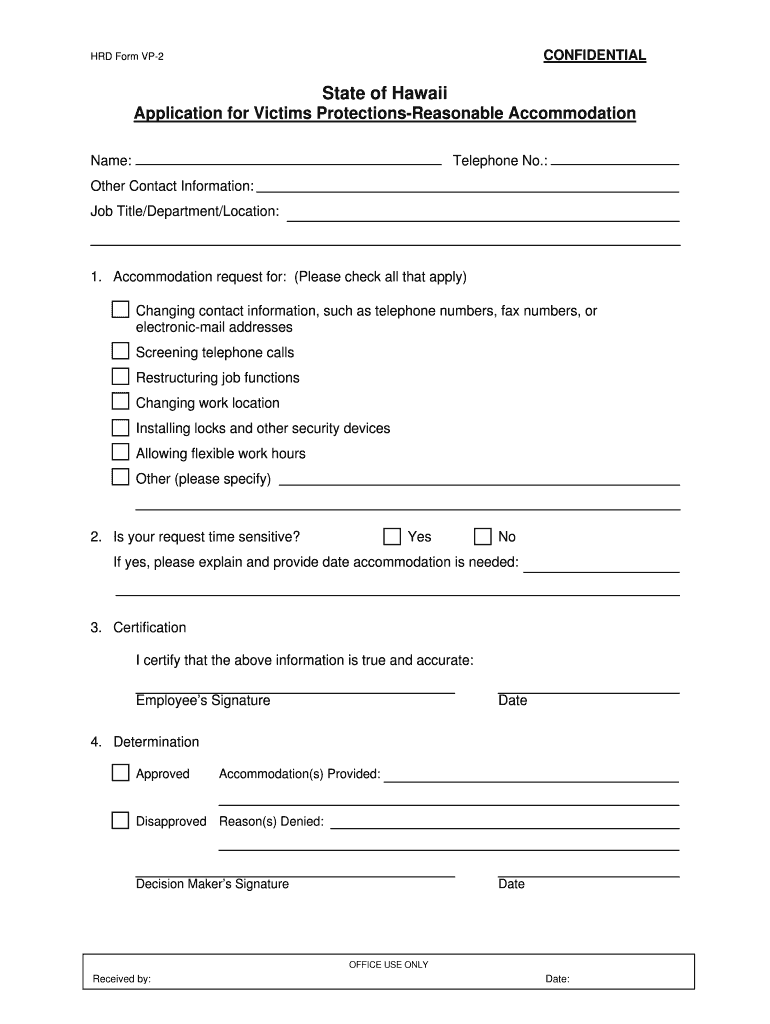 HRD Form VP-2

CONFIDENTIAL

State of Hawaii
Application for Victims Protections-Reasonable Accommodation

Name: Telephone No.:
Other Contact Information:
Job Title/Department/Location:

1. Accommodation request for: (Please check all that apply)

Changing contact information, such as telephone numbers, fax numbers, or electronic-mail addresses
Screening telephone calls
Restructuring job functions
Changing work location
Installing locks and other security devices
Allowing flexible work hours
Other (please specify)

2. Is your request time sensitive? Yes No
If yes, please explain and provide date accommodation is needed:

3. Certification

I certify that the above information is true and accurate:

Employee's Signature Date

4. Determination

Approved Accommodation(s) Provided:

Disapproved Reason(s) Denied:

Decision Maker's Signature Date

OFFICE USE ONLY
Received by: Date: